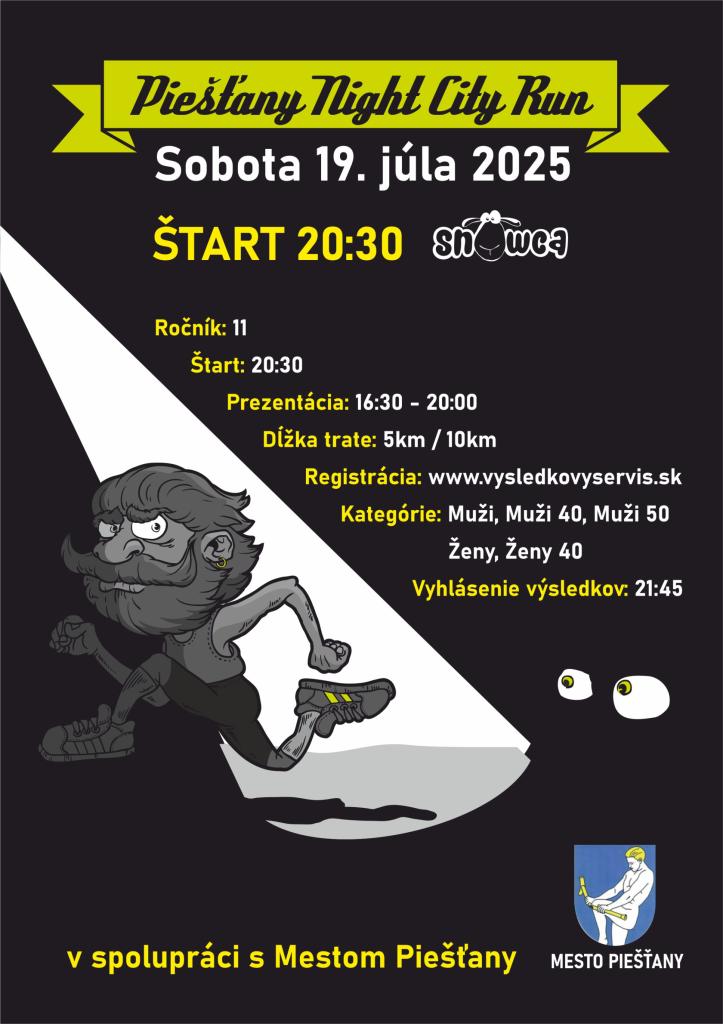 Piešťany Night City Run

Sobota 19. júla 2025

ŠTART 20:30

snowca

Ročník: 11

Štart: 20:30

Prezentácia: 16:30 - 20:00

Dĺžka trate: 5km / 10km

Registrácia: www.vysledkovyservis.sk

Kategórie: Muži, Muži 40, Muži 50

Ženy, Ženy 40

Vyhlásenie výsledkov: 21:45

v spolupráci s Mestom Piešťany

MESTO PIEŠŤANY